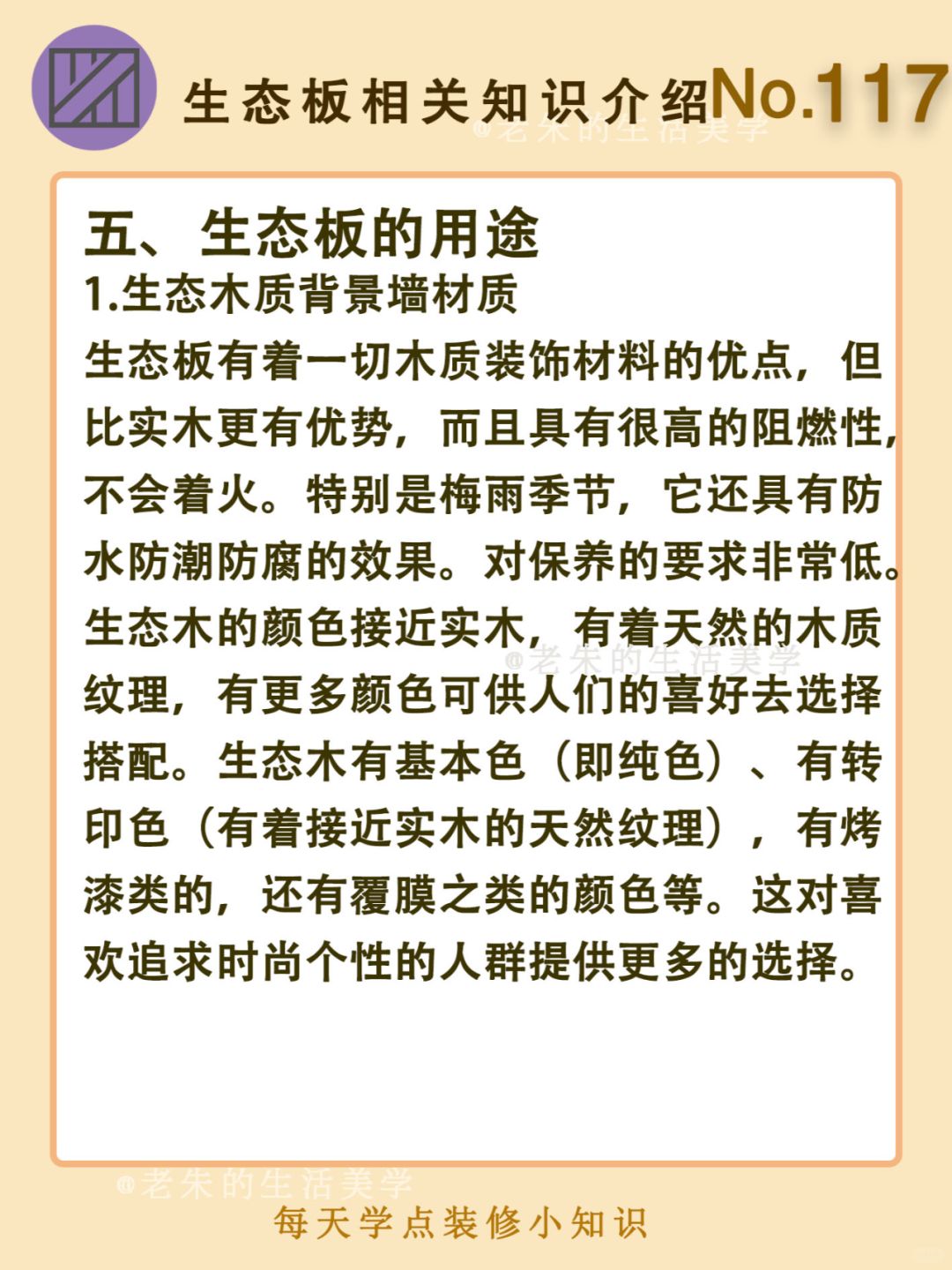 生态板相关知识介绍No.117

@老朱的生活美学

五、生态板的用途
1.生态木质背景墙材质
生态板有着一切木质装饰材料的优点，但比实木更有优势，而且具有很高的阻燃性，不会着火。特别是梅雨季节，它还具有防水防潮防腐的效果。对保养的要求非常低。生态木的颜色接近实木，有着天然的木质纹理，有更多颜色可供人们的喜好去选择搭配。生态木有基本色（即纯色）、有转印色（有着接近实木的天然纹理），有烤漆类的，还有覆膜之类的颜色等。这对喜欢追求时尚个性的人群提供更多的选择。

@老朱的生活美学

@老朱的生活美学
每天学点装修小知识